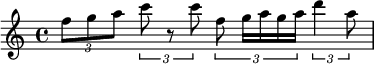 3

3

3

3